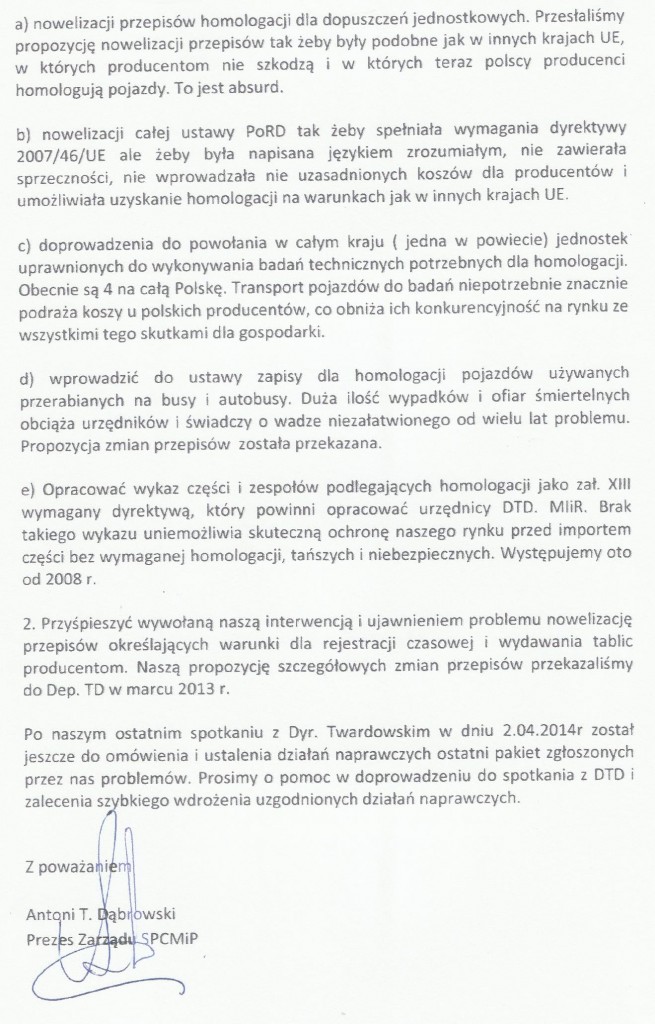 a) nowelizacji przepisów homologacji dla dopuszczeń jednostkowych. Przesłaliśmy propozycję nowelizacji przepisów tak żeby były podobne jak w innych krajach UE, w których producentom nie szkodzą i w których teraz polscy producenci homologują pojazdy. To jest absurd.

b) nowelizacji całej ustawy PoRD tak żeby spełniała wymagania dyrektywy 2007/46/UE ale żeby była napisana językiem zrozumiałym, nie zawierała sprzeczności, nie wprowadzała nie uzasadnionych koszów dla producentów i umożliwiała uzyskanie homologacji na warunkach jak w innych krajach UE.

c) doprowadzenia do powołania w całym kraju ( jedna w powiecie) jednostek uprawnionych do wykonywania badań technicznych potrzebnych dla homologacji. Obecnie są 4 na całą Polskę. Transport pojazdów do badań niepotrzebnie znacznie podraża koszy u polskich producentów, co obniża ich konkurencyjność na rynku ze wszystkimi tego skutkami dla gospodarki.

d) wprowadzić do ustawy zapisy dla homologacji pojazdów używanych przerabianych na busy i autobusy. Duża ilość wypadków i ofiar śmiertelnych obciąża urzędników i świadczy o wadze niezałatwionego od wielu lat problemu. Propozycja zmian przepisów została przekazana.

e) Opracować wykaz części i zespołów podlegających homologacji jako zał. XIII wymagany dyrektywą, który powinni opracować urzędnicy DTD. MIiR. Brak takiego wykazu uniemożliwia skuteczną ochronę naszego rynku przed importem części bez wymaganej homologacji, tańszych i niebezpiecznych. Występujemy oto od 2008 r.

2. Przyśpieszyć wywołaną naszą interwencją i ujawnieniem problemu nowelizację przepisów określających warunki dla rejestracji czasowej i wydawania tablic producentom. Naszą propozycję szczegółowych zmian przepisów przekazaliśmy do Dep. TD w marcu 2013 r.

Po naszym ostatnim spotkaniu z Dyr. Twardowskim w dniu 2.04.2014r został jeszcze do omówienia i ustalenia działań naprawczych ostatni pakiet zgłoszonych przez nas problemów. Prosimy o pomoc w doprowadzeniu do spotkania z DTD i zalecenia szybkiego wdrożenia uzgodnionych działań naprawczych.

Z poważaniem

Antoni T. Dąbrowski
Prezes Zarządu SPCMiP